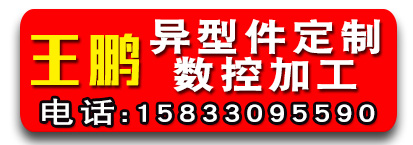 王鹏

异型件定制
数控加工

电话:15833095590